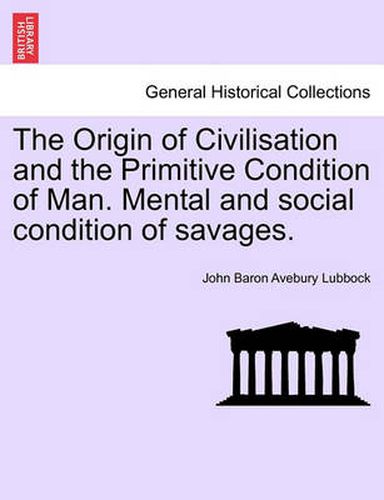 BRITISH LIBRARY

General Historical Collections

The Origin of Civilisation and the Primitive Condition of Man. Mental and social condition of savages.

John Baron Avebury Lubbock